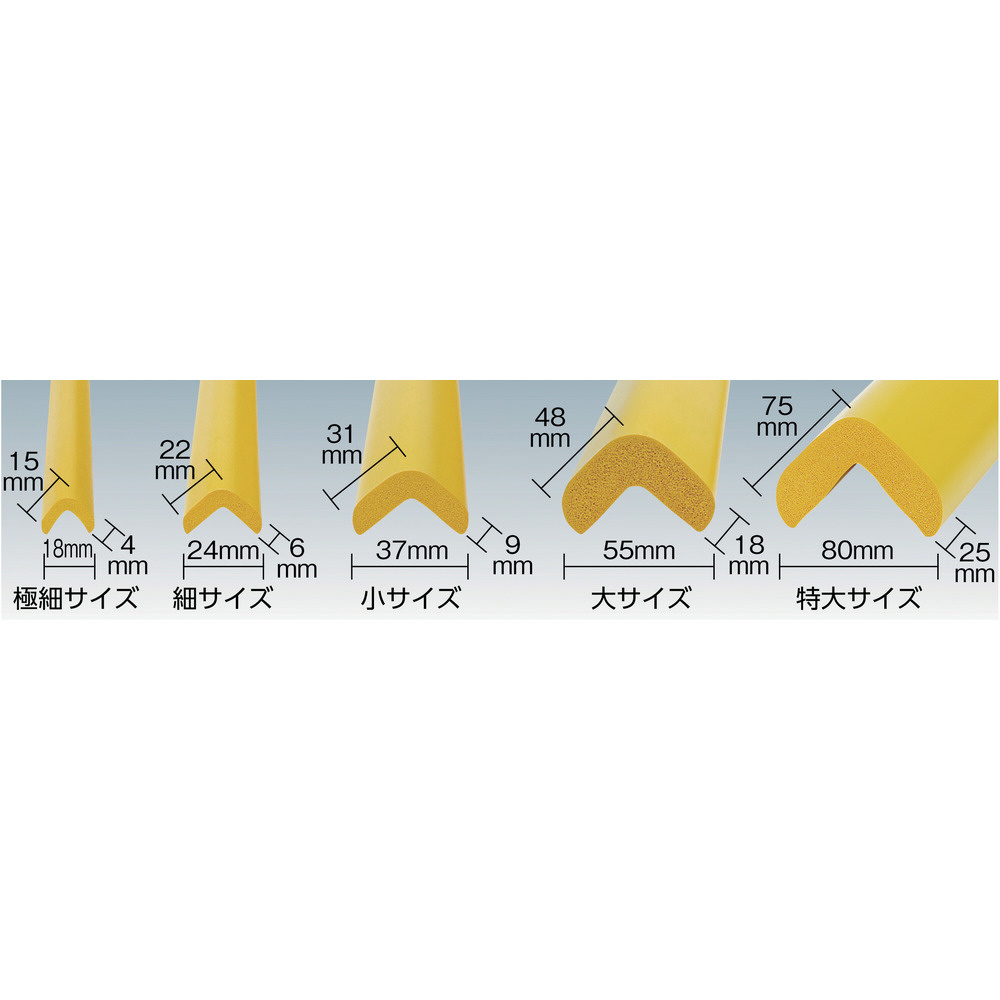 15 mm
18mm
4 mm
極細サイズ

22 mm
24mm
6 mm
細サイズ

31 mm
37mm
9 mm
小サイズ

48 mm
55mm
18 mm
大サイズ

75 mm
80mm
25 mm
特大サイズ